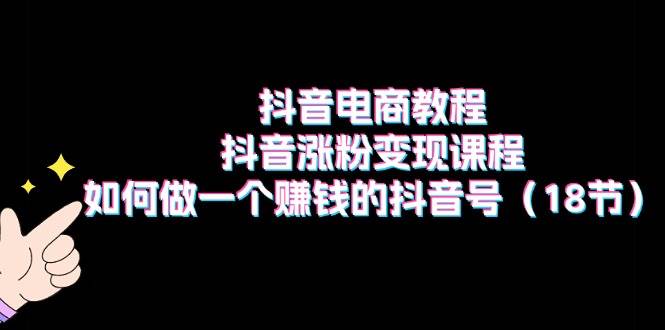 抖音电商教程
抖音涨粉变现课程
如何做一个赚钱的抖音号（18节）